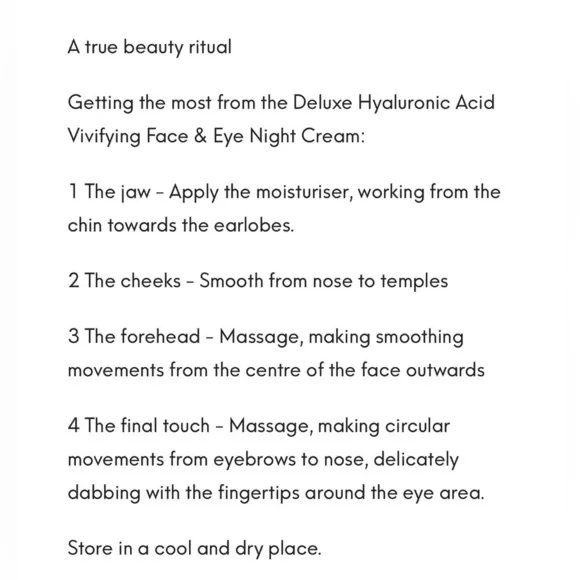 A true beauty ritual

Getting the most from the Deluxe Hyaluronic Acid Vivifying Face & Eye Night Cream:

1 The jaw - Apply the moisturiser, working from the chin towards the earlobes.

2 The cheeks - Smooth from nose to temples

3 The forehead - Massage, making smoothing movements from the centre of the face outwards

4 The final touch - Massage, making circular movements from eyebrows to nose, delicately dabbing with the fingertips around the eye area.

Store in a cool and dry place.